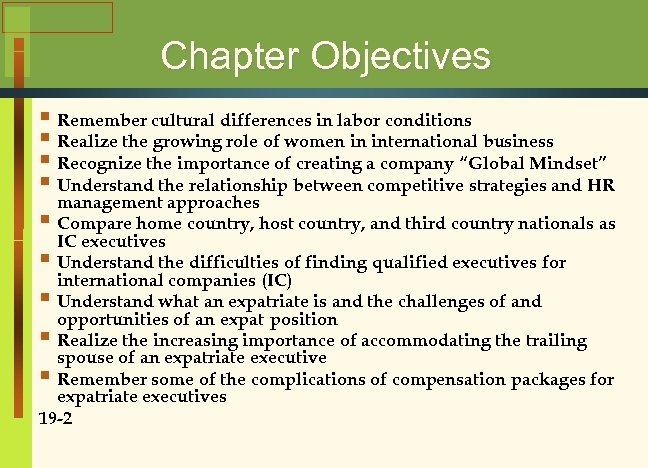 Chapter Objectives

- Remember cultural differences in labor conditions
- Realize the growing role of women in international business
- Recognize the importance of creating a company “Global Mindset”
- Understand the relationship between competitive strategies and HR management approaches
- Compare home country, host country, and third country nationals as IC executives
- Understand the difficulties of finding qualified executives for international companies (IC)
- Understand what an expatriate is and the challenges of and opportunities of an expat position
- Realize the increasing importance of accommodating the trailing spouse of an expatriate executive
- Remember some of the complications of compensation packages for expatriate executives

19-2